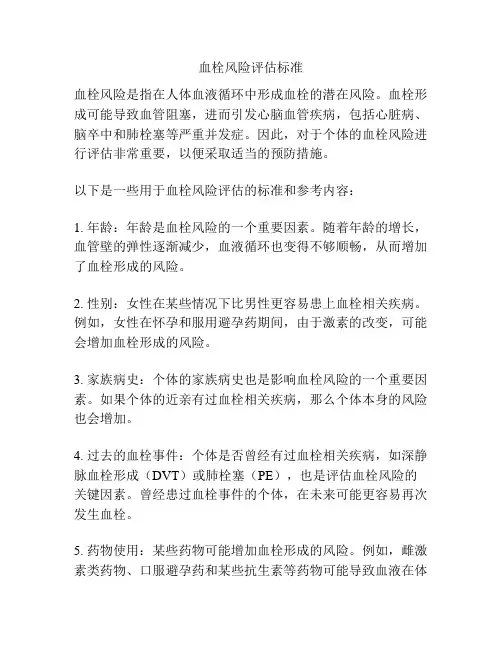 血栓风险评估标准

血栓风险是指在人体血液循环中形成血栓的潜在风险。血栓形成可能导致血管阻塞，进而引发心脑血管疾病，包括心脏病、脑卒中和肺栓塞等严重并发症。因此，对于个体的血栓风险进行评估非常重要，以便采取适当的预防措施。

以下是一些用于血栓风险评估的标准和参考内容：

1. 年龄：年龄是血栓风险的一个重要因素。随着年龄的增长，血管壁的弹性逐渐减少，血液循环也变得不够顺畅，从而增加了血栓形成的风险。

2. 性别：女性在某些情况下比男性更容易患上血栓相关疾病。例如，女性在怀孕和服用避孕药期间，由于激素的改变，可能会增加血栓形成的风险。

3. 家族病史：个体的家族病史也是影响血栓风险的一个重要因素。如果个体的近亲有过血栓相关疾病，那么个体本身的风险也会增加。

4. 过去的血栓事件：个体是否曾经有过血栓相关疾病，如深静脉血栓形成（DVT）或肺栓塞（PE），也是评估血栓风险的关键因素。曾经患过血栓事件的个体，在未来可能更容易再次发生血栓。

5. 药物使用：某些药物可能增加血栓形成的风险。例如，雌激素类药物、口服避孕药和某些抗生素等药物可能导致血液在体